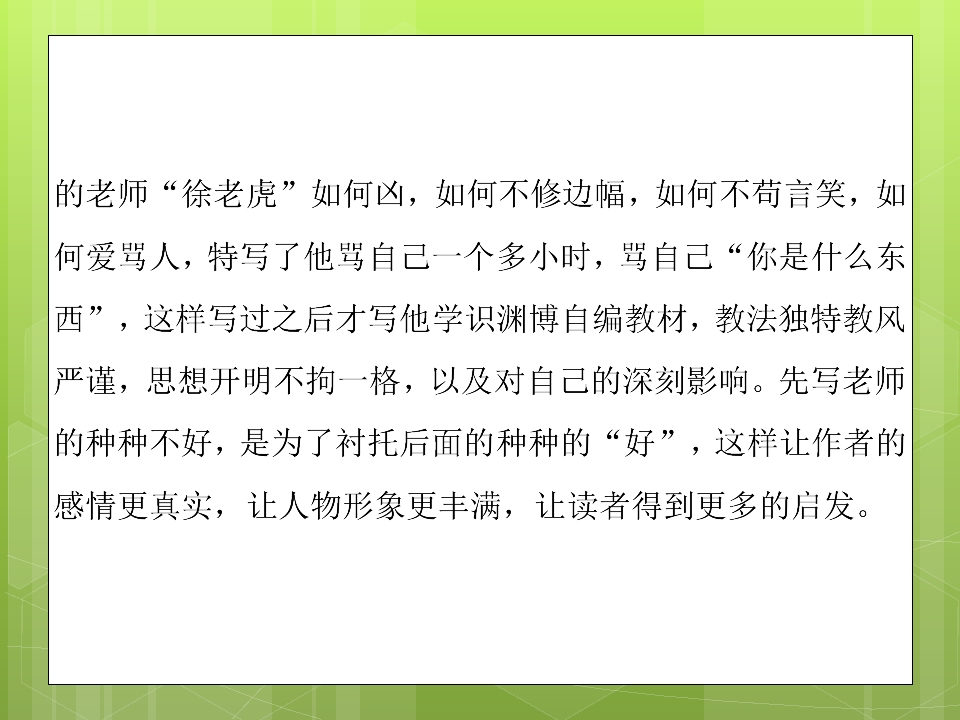 的老师“徐老虎”如何凶，如何不修边幅，如何不苟言笑，如何爱骂人，特写了他骂自己一个多小时，骂自己“你是什么东西”，这样写过之后才写他学识渊博自编教材，教法独特教风严谨，思想开明不拘一格，以及对自己的深刻影响。先写老师的种种不好，是为了衬托后面的种种的“好”，这样让作者的感情更真实，让人物形象更丰满，让读者得到更多的启发。